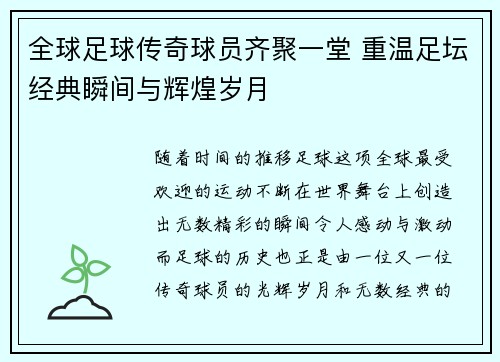 全球足球传奇球员齐聚一堂 重温足坛经典瞬间与辉煌岁月

随着时间的推移足球这项全球最受欢迎的运动不断在世界舞台上创造出无数精彩的瞬间令人感动与激动而足球的历史也正是由一位又一位传奇球员的光辉岁月和无数经典的